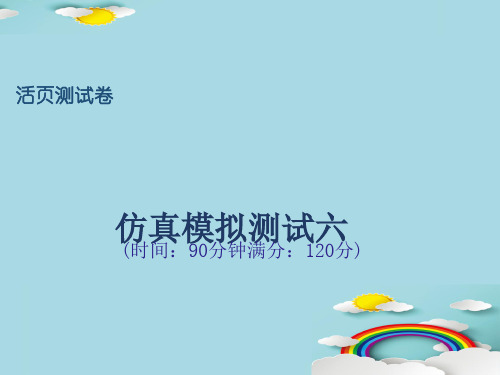 活页测试卷

仿真模拟测试六

(时间：90分钟满分：120分)